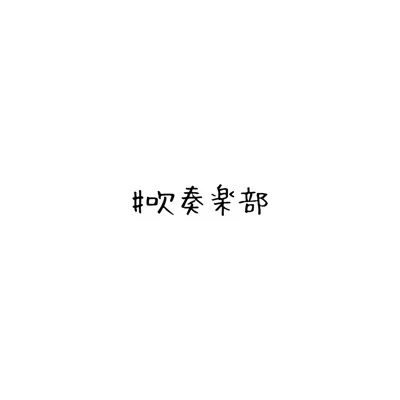 #吹奏楽部